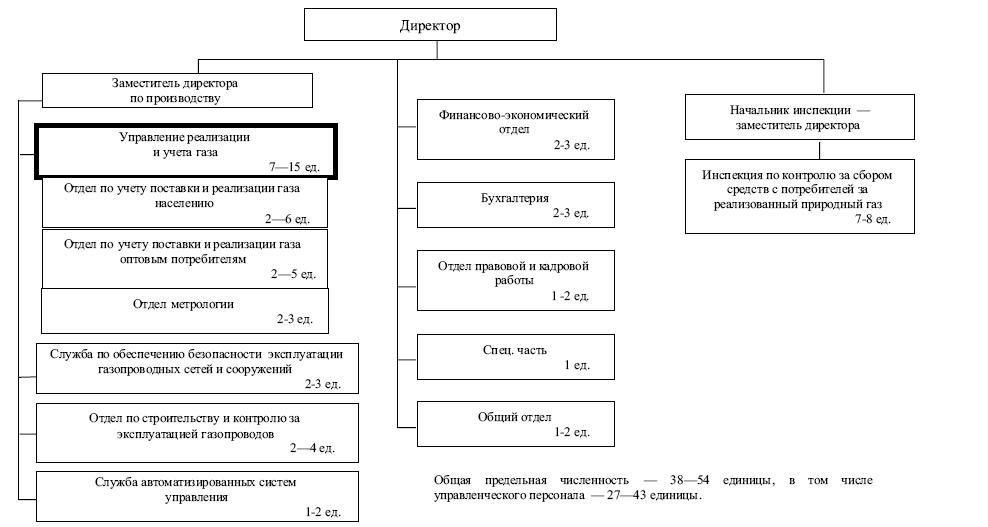 Директор

Заместитель директора по производству

Управление реализации и учета газа
7—15 ед.

Отдел по учету поставки и реализации газа населению
2—6 ед.

Отдел по учету поставки и реализации газа оптовым потребителям
2—5 ед.

Отдел метрологии
2-3 ед.

Служба по обеспечению безопасности эксплуатации газопроводных сетей и сооружений
2-3 ед.

Отдел по строительству и контролю за эксплуатацией газопроводов
2—4 ед.

Служба автоматизированных систем управления
1-2 ед.

Финансово-экономический отдел
2-3 ед.

Бухгалтерия
2-3 ед.

Отдел правовой и кадровой работы
1 -2 ед.

Спец. часть
1 ед.

Общий отдел
1-2 ед.

Начальник инспекции — заместитель директора

Инспекция по контролю за сбором средств с потребителей за реализованный природный газ
7-8 ед.

Общая предельная численность — 38—54 единицы, в том числе управленческого персонала — 27—43 единицы.